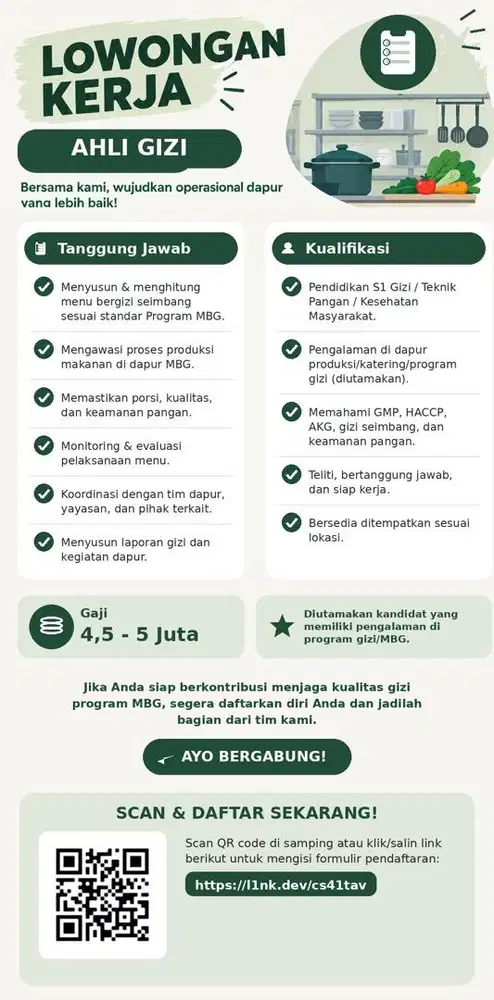 LOWONGAN KERJA

AHLI GIZI

Bersama kami, wujudkan operasional dapur yang lebih baik!

Tanggung Jawab

Menyusun & menghitung menu bergizi seimbang sesuai standar Program MBG.

Mengawasi proses produksi makanan di dapur MBG.

Memastikan porsi, kualitas, dan keamanan pangan.

Monitoring & evaluasi pelaksanaan menu.

Koordinasi dengan tim dapur, yayasan, dan pihak terkait.

Menyusun laporan gizi dan kegiatan dapur.

Kualifikasi

Pendidikan S1 Gizi / Teknik Pangan / Kesehatan Masyarakat.

Pengalaman di dapur produksi/katering/program gizi (diutamakan).

Memahami GMP, HACCP, AKG, gizi seimbang, dan keamanan pangan.

Teliti, bertanggung jawab, dan siap kerja.

Bersedia ditempatkan sesuai lokasi.

Gaji
4,5 - 5 Juta

Diutamakan kandidat yang memiliki pengalaman di program gizi/MBG.

Jika Anda siap berkontribusi menjaga kualitas gizi program MBG, segera daftarkan diri Anda dan jadilah bagian dari tim kami.

AYO BERGABUNG!

SCAN & DAFTAR SEKARANG!

Scan QR code di samping atau klik/salin link berikut untuk mengisi formulir pendaftaran:

https://l1nk.dev/cs41tav